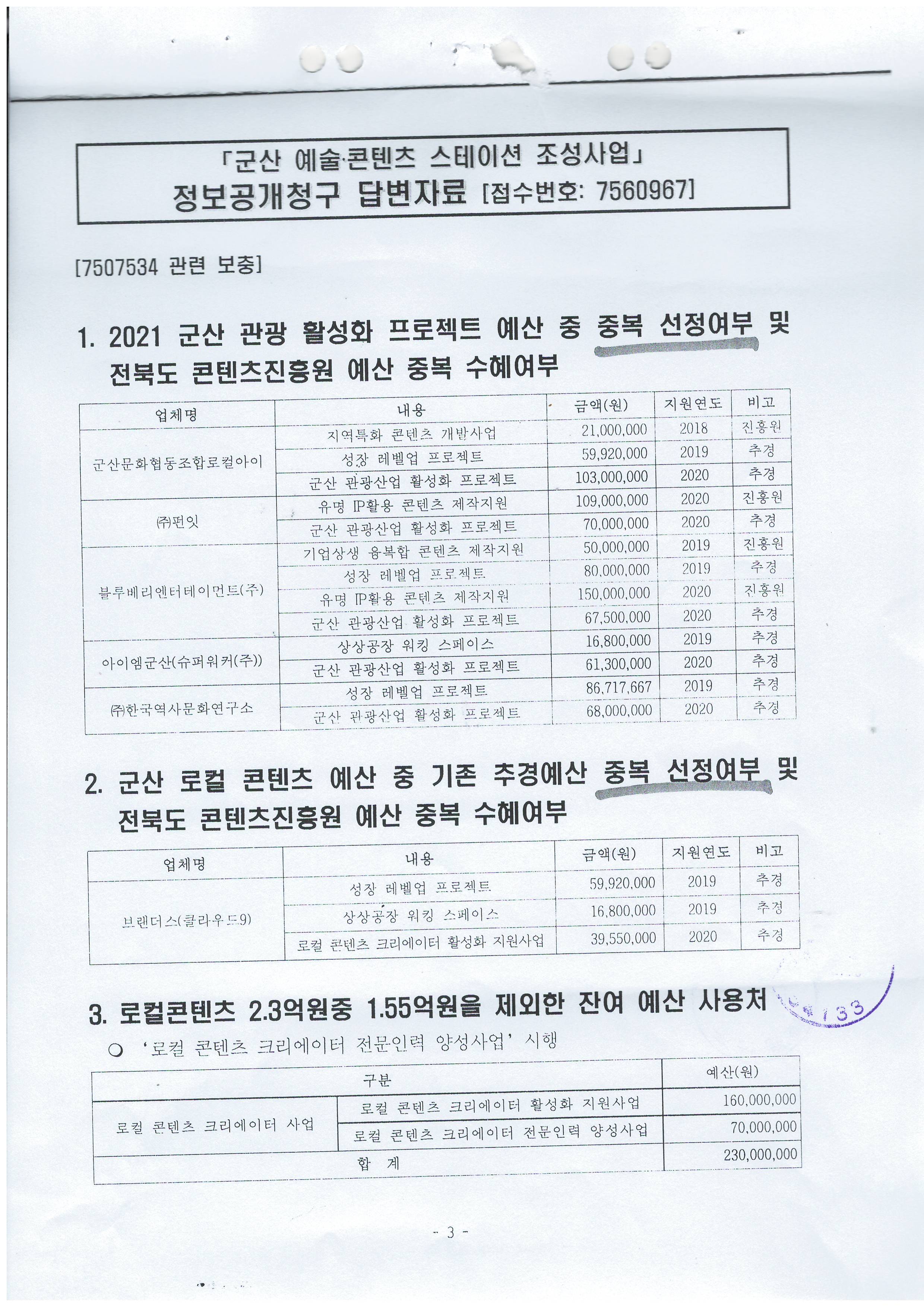 「군산 예술·콘텐츠 스테이션 조성사업」
정보공개청구 답변자료 [접수번호: 7560967]

[7507534 관련 보충]

1. 2021 군산 관광 활성화 프로젝트 예산 중 중복 선정여부 및 전북도 콘텐츠진흥원 예산 중복 수혜여부

| 업체명 | 내용 | 금액(원) | 지원연도 | 비고 |
|---|---|---|---|---|
| 군산문화협동조합로컬아이 | 지역특화 콘텐츠 개발사업 | 21,000,000 | 2018 | 진흥원 |
| | 성장 레벨업 프로젝트 | 59,920,000 | 2019 | 추경 |
| | 군산 관광산업 활성화 프로젝트 | 103,000,000 | 2020 | 추경 |
| ㈜펀잇 | 유명 IP활용 콘텐츠 제작지원 | 109,000,000 | 2020 | 진흥원 |
| | 군산 관광산업 활성화 프로젝트 | 70,000,000 | 2020 | 추경 |
| 블루베리엔터테이먼트(주) | 기업상생 융복합 콘텐츠 제작지원 | 50,000,000 | 2019 | 진흥원 |
| | 성장 레벨업 프로젝트 | 80,000,000 | 2019 | 추경 |
| | 유명 IP활용 콘텐츠 제작지원 | 150,000,000 | 2020 | 진흥원 |
| | 군산 관광산업 활성화 프로젝트 | 67,500,000 | 2020 | 추경 |
| 아이엠군산(슈퍼워커(주)) | 상상공장 워킹 스페이스 | 16,800,000 | 2019 | 추경 |
| | 군산 관광산업 활성화 프로젝트 | 61,300,000 | 2020 | 추경 |
| ㈜한국역사문화연구소 | 성장 레벨업 프로젝트 | 86,717,667 | 2019 | 추경 |
| | 군산 관광산업 활성화 프로젝트 | 68,000,000 | 2020 | 추경 |

2. 군산 로컬 콘텐츠 예산 중 기존 추경예산 중복 선정여부 및 전북도 콘텐츠진흥원 예산 중복 수혜여부

| 업체명 | 내용 | 금액(원) | 지원연도 | 비고 |
|---|---|---|---|---|
| 브랜더스(클라우드9) | 성장 레벨업 프로젝트 | 59,920,000 | 2019 | 추경 |
| | 상상공장 워킹 스페이스 | 16,800,000 | 2019 | 추경 |
| | 로컬 콘텐츠 크리에이터 활성화 지원사업 | 39,550,000 | 2020 | 추경 |

3. 로컬콘텐츠 2.3억원중 1.55억원을 제외한 잔여 예산 사용처
○ '로컬 콘텐츠 크리에이터 전문인력 양성사업' 시행

| 구분 | | 예산(원) |
|---|---|---|
| 로컬 콘텐츠 크리에이터 사업 | 로컬 콘텐츠 크리에이터 활성화 지원사업 | 160,000,000 |
| | 로컬 콘텐츠 크리에이터 전문인력 양성사업 | 70,000,000 |
| 합 계 | | 230,000,000 |

133

- 3 -